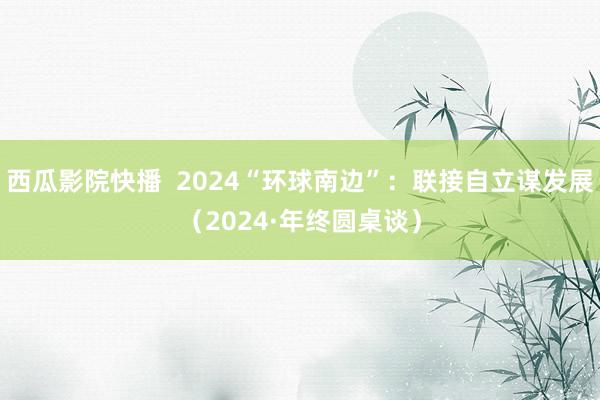 西瓜影院快播 2024“环球南边”：联接自立谋发展（2024·年终圆桌谈）